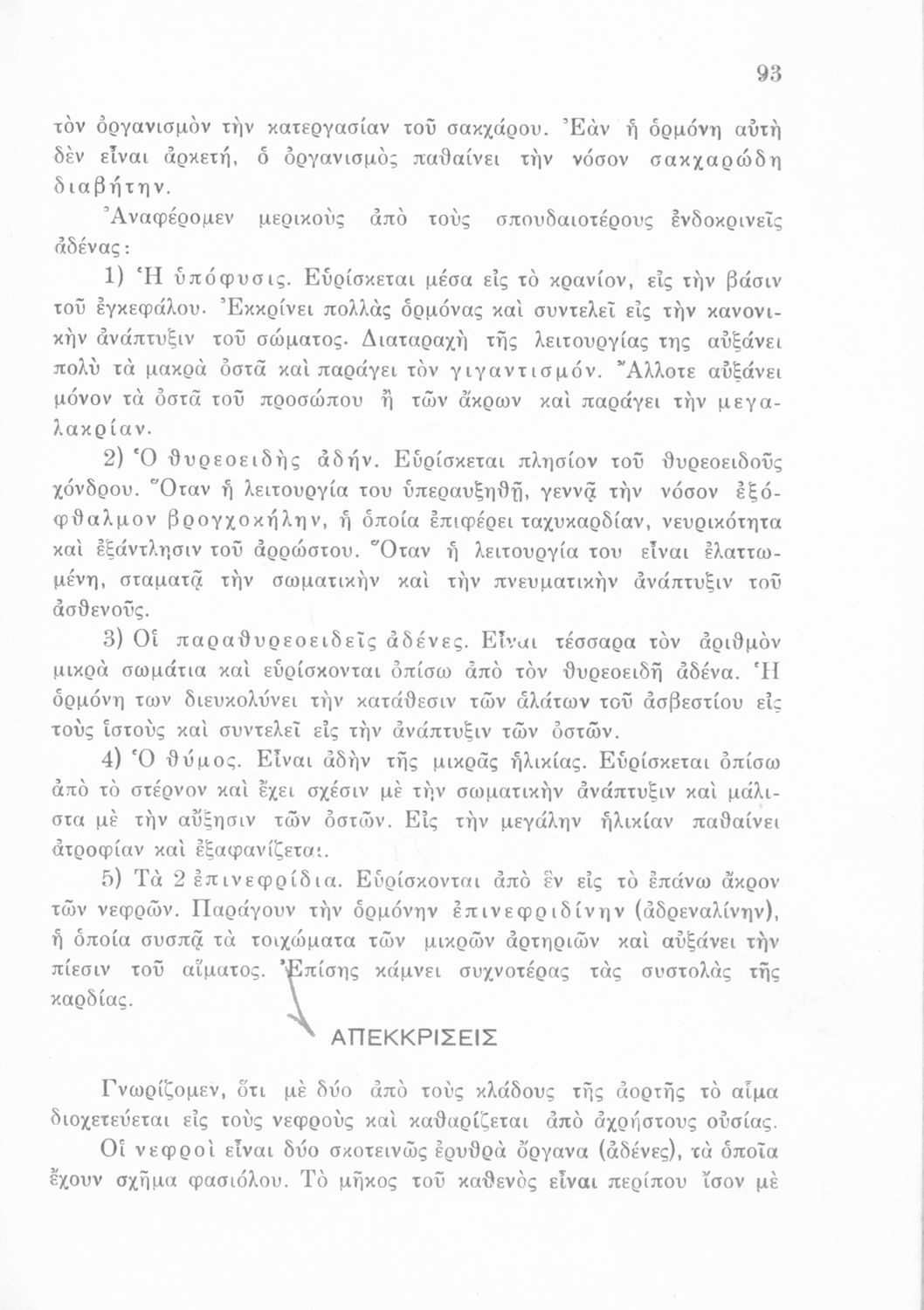 93

τὸν ὀργανισμὸν τὴν κατεργασίαν τοῦ σακχάρου. Ἐὰν ἡ ὁρμόνη αὐτὴ δὲν εἶναι ἀρκετή, ὁ ὀργανισμὸς παθαίνει τὴν νόσον σακχαρώδη διαβήτην.

Ἀναφέρομεν μερικοὺς ἀπὸ τοὺς σπουδαιοτέρους ἐνδοκρινεῖς ἀδένας:

1) Ἡ ὑπόφυσις. Εὑρίσκεται μέσα εἰς τὸ κρανίον, εἰς τὴν βάσιν τοῦ ἐγκεφάλου. Ἐκκρίνει πολλὰς ὁρμόνας καὶ συντελεῖ εἰς τὴν κανονικὴν ἀνάπτυξιν τοῦ σώματος. Διαταραχὴ τῆς λειτουργίας της αὐξάνει πολὺ τὰ μακρὰ ὀστᾶ καὶ παράγει τὸν γιγαντισμόν. Ἄλλοτε αὐξάνει μόνον τὰ ὀστᾶ τοῦ προσώπου ἢ τῶν ἄκρων καὶ παράγει τὴν μεγαλακρίαν.

2) Ὁ θυρεοειδὴς ἀδήν. Εὑρίσκεται πλησίον τοῦ θυρεοειδοῦς χόνδρου. Ὅταν ἡ λειτουργία του ὑπεραυξηθῇ, γεννᾷ τὴν νόσον ἐξόφθαλμον βρογχοκήλην, ἡ ὁποία ἐπιφέρει ταχυκαρδίαν, νευρικότητα καὶ ἐξάντλησιν τοῦ ἀρρώστου. Ὅταν ἡ λειτουργία του εἶναι ἐλαττωμένη, σταματᾷ τὴν σωματικὴν καὶ τὴν πνευματικὴν ἀνάπτυξιν τοῦ ἀσθενοῦς.

3) Οἱ παραθυρεοειδεῖς ἀδένες. Εἶναι τέσσαρα τὸν ἀριθμὸν μικρὰ σωμάτια καὶ εὑρίσκονται ὀπίσω ἀπὸ τὸν θυρεοειδῆ ἀδένα. Ἡ ὁρμόνη των διευκολύνει τὴν κατάθεσιν τῶν ἁλάτων τοῦ ἀσβεστίου εἰς τοὺς ἱστοὺς καὶ συντελεῖ εἰς τὴν ἀνάπτυξιν τῶν ὀστῶν.

4) Ὁ θύμος. Εἶναι ἀδὴν τῆς μικρᾶς ἡλικίας. Εὑρίσκεται ὀπίσω ἀπὸ τὸ στέρνον καὶ ἔχει σχέσιν μὲ τὴν σωματικὴν ἀνάπτυξιν καὶ μάλιστα μὲ τὴν αὔξησιν τῶν ὀστῶν. Εἰς τὴν μεγάλην ἡλικίαν παθαίνει ἀτροφίαν καὶ ἐξαφανίζεται.

5) Τὰ 2 ἐπινεφρίδια. Εὑρίσκονται ἀπὸ ἓν εἰς τὸ ἐπάνω ἄκρον τῶν νεφρῶν. Παράγουν τὴν ὁρμόνην ἐπινεφριδίνην (ἀδρεναλίνην), ἡ ὁποία συσπᾷ τὰ τοιχώματα τῶν μικρῶν ἀρτηριῶν καὶ αὐξάνει τὴν πίεσιν τοῦ αἵματος. Ἐπίσης κάμνει συχνοτέρας τὰς συστολὰς τῆς καρδίας.

ΑΠΕΚΚΡΙΣΕΙΣ

Γνωρίζομεν, ὅτι μὲ δύο ἀπὸ τοὺς κλάδους τῆς ἀορτῆς τὸ αἷμα διοχετεύεται εἰς τοὺς νεφροὺς καὶ καθαρίζεται ἀπὸ ἀχρήστους οὐσίας.

Οἱ νεφροὶ εἶναι δύο σκοτεινῶς ἐρυθρὰ ὄργανα (ἀδένες), τὰ ὁποῖα ἔχουν σχῆμα φασιόλου. Τὸ μῆκος τοῦ καθενὸς εἶναι περίπου ἴσον μὲ